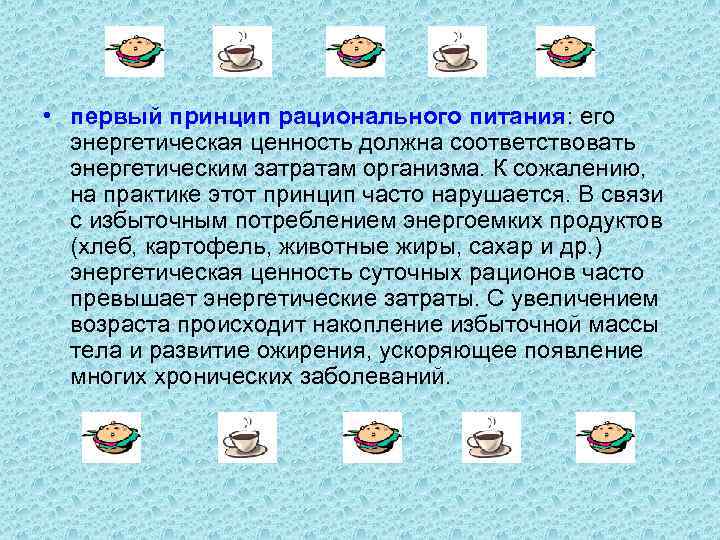 • первый принцип рационального питания: его энергетическая ценность должна соответствовать энергетическим затратам организма. К сожалению, на практике этот принцип часто нарушается. В связи с избыточным потреблением энергоемких продуктов (хлеб, картофель, животные жиры, сахар и др.) энергетическая ценность суточных рационов часто превышает энергетические затраты. С увеличением возраста происходит накопление избыточной массы тела и развитие ожирения, ускоряющее появление многих хронических заболеваний.